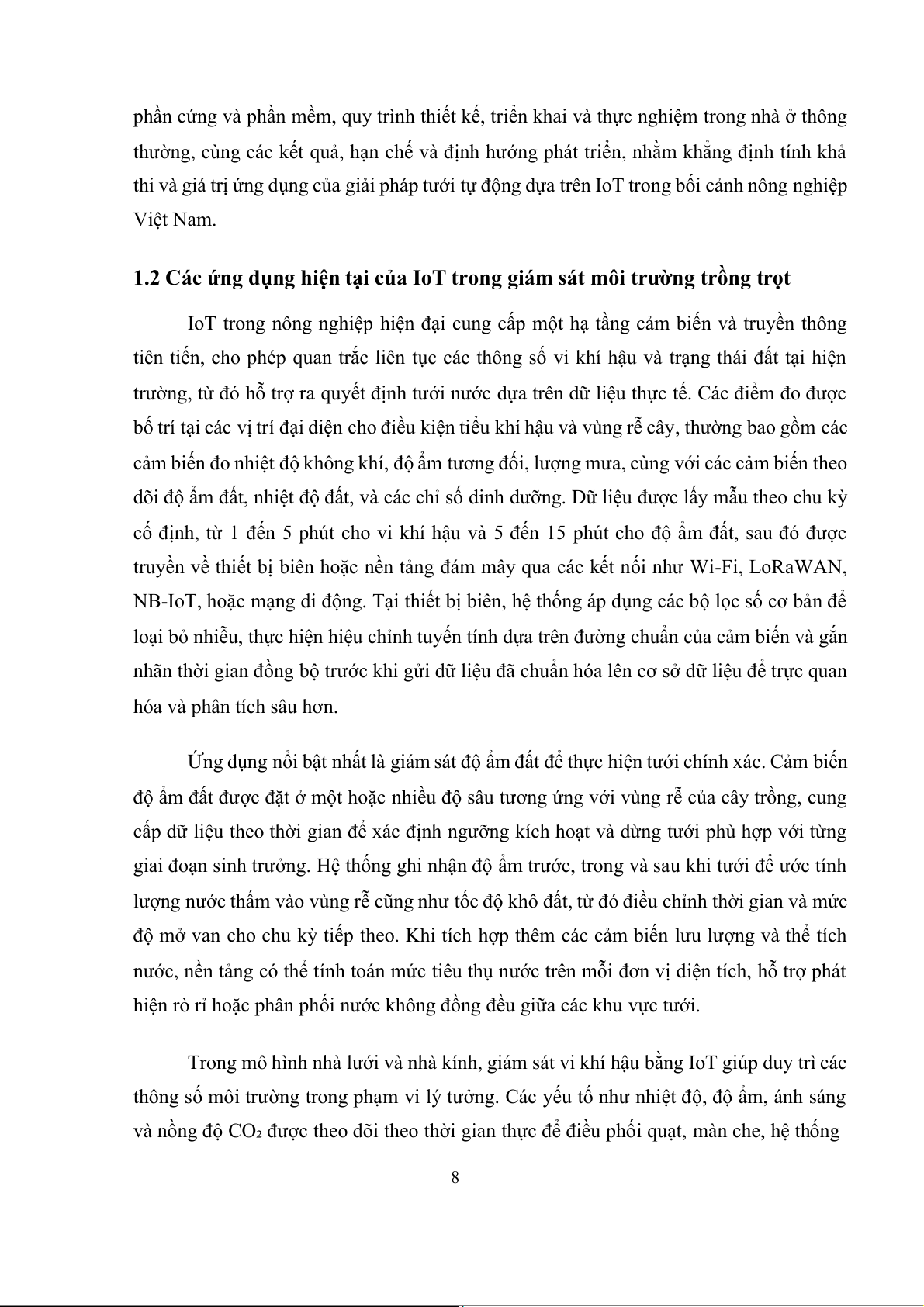 phần cứng và phần mềm, quy trình thiết kế, triển khai và thực nghiệm trong nhà ở thông thường, cùng các kết quả, hạn chế và định hướng phát triển, nhằm khẳng định tính khả thi và giá trị ứng dụng của giải pháp tưới tự động dựa trên IoT trong bối cảnh nông nghiệp Việt Nam.

1.2 Các ứng dụng hiện tại của IoT trong giám sát môi trường trồng trọt

IoT trong nông nghiệp hiện đại cung cấp một hạ tầng cảm biến và truyền thông tiên tiến, cho phép quan trắc liên tục các thông số vi khí hậu và trạng thái đất tại hiện trường, từ đó hỗ trợ ra quyết định tưới nước dựa trên dữ liệu thực tế. Các điểm đo được bố trí tại các vị trí đại diện cho điều kiện tiểu khí hậu và vùng rễ cây, thường bao gồm các cảm biến đo nhiệt độ không khí, độ ẩm tương đối, lượng mưa, cùng với các cảm biến theo dõi độ ẩm đất, nhiệt độ đất, và các chỉ số dinh dưỡng. Dữ liệu được lấy mẫu theo chu kỳ cố định, từ 1 đến 5 phút cho vi khí hậu và 5 đến 15 phút cho độ ẩm đất, sau đó được truyền về thiết bị biên hoặc nền tảng đám mây qua các kết nối như Wi-Fi, LoRaWAN, NB-IoT, hoặc mạng di động. Tại thiết bị biên, hệ thống áp dụng các bộ lọc số cơ bản để loại bỏ nhiễu, thực hiện hiệu chỉnh tuyến tính dựa trên đường chuẩn của cảm biến và gắn nhãn thời gian đồng bộ trước khi gửi dữ liệu đã chuẩn hóa lên cơ sở dữ liệu để trực quan hóa và phân tích sâu hơn.

Ứng dụng nổi bật nhất là giám sát độ ẩm đất để thực hiện tưới chính xác. Cảm biến độ ẩm đất được đặt ở một hoặc nhiều độ sâu tương ứng với vùng rễ của cây trồng, cung cấp dữ liệu theo thời gian để xác định ngưỡng kích hoạt và dừng tưới phù hợp với từng giai đoạn sinh trưởng. Hệ thống ghi nhận độ ẩm trước, trong và sau khi tưới để ước tính lượng nước thấm vào vùng rễ cũng như tốc độ khô đất, từ đó điều chỉnh thời gian và mức độ mở van cho chu kỳ tiếp theo. Khi tích hợp thêm các cảm biến lưu lượng và thể tích nước, nền tảng có thể tính toán mức tiêu thụ nước trên mỗi đơn vị diện tích, hỗ trợ phát hiện rò rỉ hoặc phân phối nước không đồng đều giữa các khu vực tưới.

Trong mô hình nhà lưới và nhà kính, giám sát vi khí hậu bằng IoT giúp duy trì các thông số môi trường trong phạm vi lý tưởng. Các yếu tố như nhiệt độ, độ ẩm, ánh sáng và nồng độ $CO_2$ được theo dõi theo thời gian thực để điều phối quạt, màn che, hệ thống

8